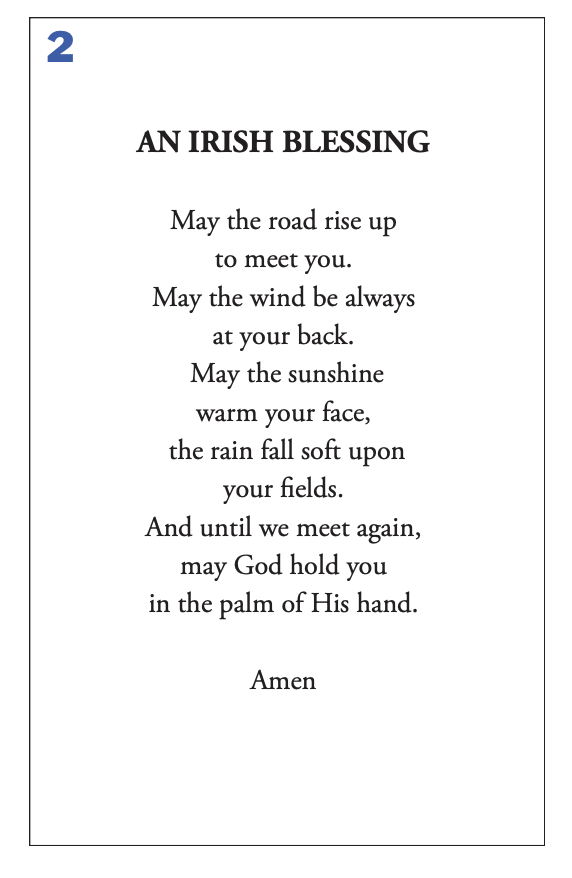 2

AN IRISH BLESSING

May the road rise up
to meet you.
May the wind be always
at your back.
May the sunshine
warm your face,
the rain fall soft upon
your fields.
And until we meet again,
may God hold you
in the palm of His hand.

Amen